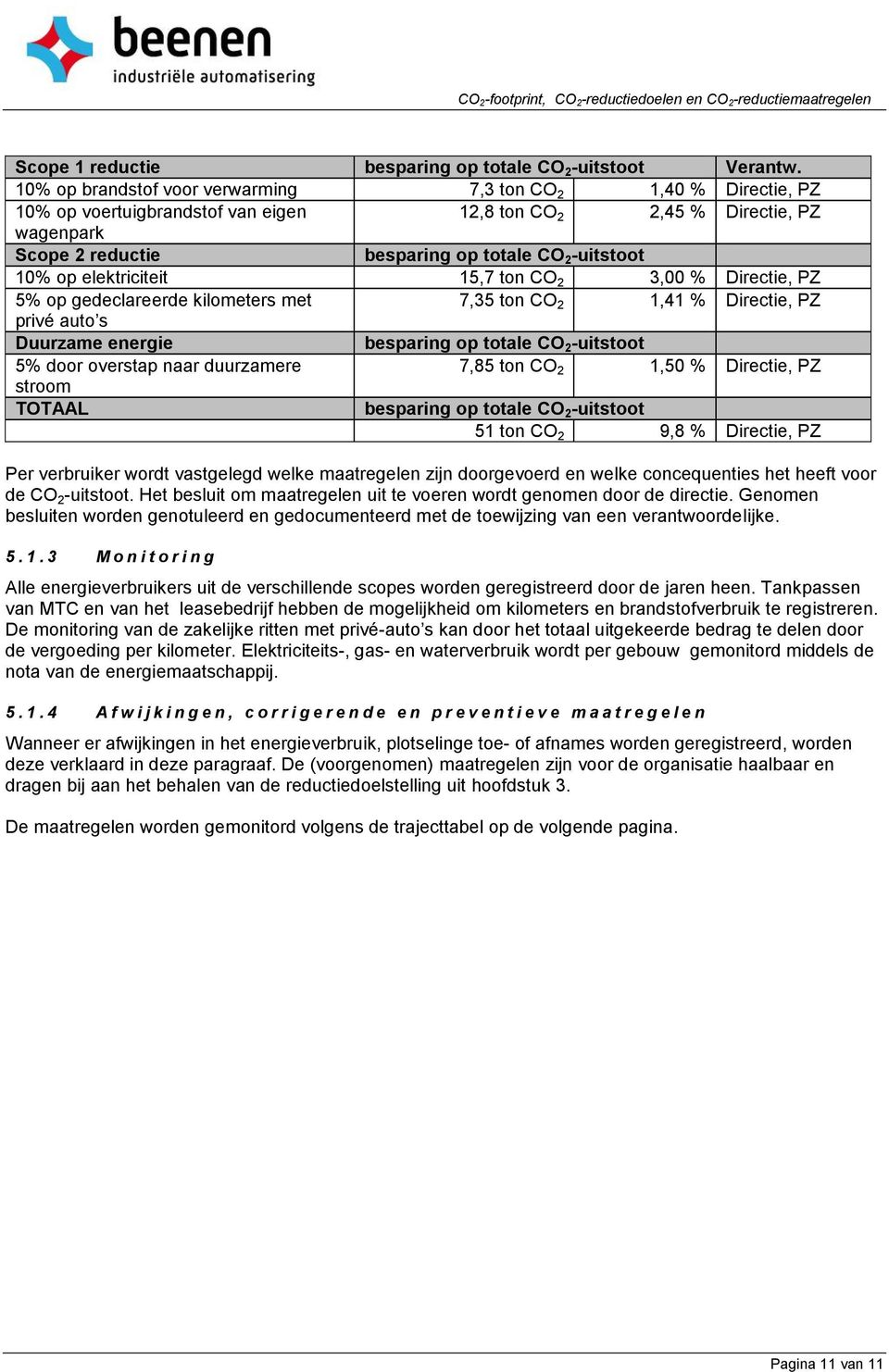 beenen
industriële automatisering

$CO_2$-footprint, $CO_2$-reductiedoelen en $CO_2$-reductiemaatregelen

| Scope 1 reductie | besparing op totale $CO_2$-uitstoot | | Verantw. |
|---|---|---|---|
| 10% op brandstof voor verwarming | 7,3 ton $CO_2$ | 1,40 % | Directie, PZ |
| 10% op voertuigbrandstof van eigen wagenpark | 12,8 ton $CO_2$ | 2,45 % | Directie, PZ |
| Scope 2 reductie | besparing op totale $CO_2$-uitstoot | | |
| 10% op elektriciteit | 15,7 ton $CO_2$ | 3,00 % | Directie, PZ |
| 5% op gedeclareerde kilometers met privé auto's | 7,35 ton $CO_2$ | 1,41 % | Directie, PZ |
| Duurzame energie | besparing op totale $CO_2$-uitstoot | | |
| 5% door overstap naar duurzamere stroom | 7,85 ton $CO_2$ | 1,50 % | Directie, PZ |
| TOTAAL | besparing op totale $CO_2$-uitstoot | | |
| | 51 ton $CO_2$ | 9,8 % | Directie, PZ |

Per verbruiker wordt vastgelegd welke maatregelen zijn doorgevoerd en welke concequenties het heeft voor de $CO_2$-uitstoot. Het besluit om maatregelen uit te voeren wordt genomen door de directie. Genomen besluiten worden genotuleerd en gedocumenteerd met de toewijzing van een verantwoordelijke.

5.1.3 Monitoring

Alle energieverbruikers uit de verschillende scopes worden geregistreerd door de jaren heen. Tankpassen van MTC en van het leasebedrijf hebben de mogelijkheid om kilometers en brandstofverbruik te registreren. De monitoring van de zakelijke ritten met privé-auto's kan door het totaal uitgekeerde bedrag te delen door de vergoeding per kilometer. Elektriciteits-, gas- en waterverbruik wordt per gebouw gemonitord middels de nota van de energiemaatschappij.

5.1.4 Afwijkingen, corrigerende en preventieve maatregelen

Wanneer er afwijkingen in het energieverbruik, plotselinge toe- of afnames worden geregistreerd, worden deze verklaard in deze paragraaf. De (voorgenomen) maatregelen zijn voor de organisatie haalbaar en dragen bij aan het behalen van de reductiedoelstelling uit hoofdstuk 3.

De maatregelen worden gemonitord volgens de trajecttabel op de volgende pagina.

Pagina 11 van 11